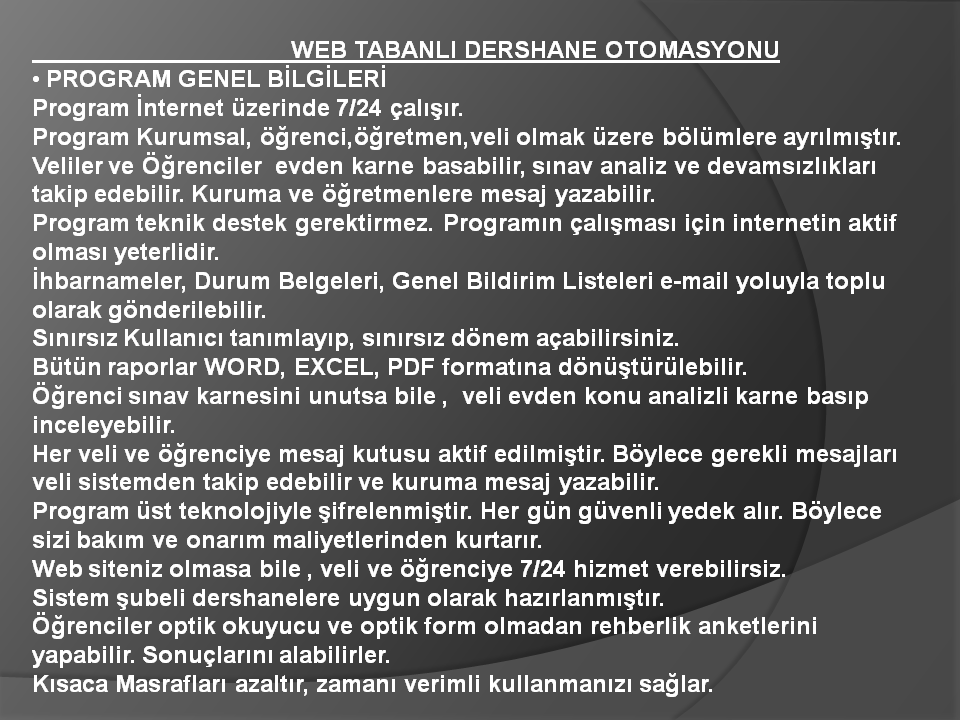 WEB TABANLI DERSHANE OTOMASYONU

• PROGRAM GENEL BİLGİLERİ

Program İnternet üzerinde 7/24 çalışır.

Program Kurumsal, öğrenci,öğretmen,veli olmak üzere bölümlere ayrılmıştır.

Veliler ve Öğrenciler evden karne basabilir, sınav analiz ve devamsızlıkları takip edebilir. Kuruma ve öğretmenlere mesaj yazabilir.

Program teknik destek gerektirmez. Programın çalışması için internetin aktif olması yeterlidir.

İhbarnameler, Durum Belgeleri, Genel Bildirim Listeleri e-mail yoluyla toplu olarak gönderilebilir.

Sınırsız Kullanıcı tanımlayıp, sınırsız dönem açabilirsiniz.

Bütün raporlar WORD, EXCEL, PDF formatına dönüştürülebilir.

Öğrenci sınav karnesini unutsa bile , veli evden konu analizli karne basıp inceleyebilir.

Her veli ve öğrenciye mesaj kutusu aktif edilmiştir. Böylece gerekli mesajları veli sistemden takip edebilir ve kuruma mesaj yazabilir.

Program üst teknolojiyle şifrelenmiştir. Her gün güvenli yedek alır. Böylece sizi bakım ve onarım maliyetlerinden kurtarır.

Web siteniz olmasa bile , veli ve öğrenciye 7/24 hizmet verebilirsiz.

Sistem şubeli dershanelere uygun olarak hazırlanmıştır.

Öğrenciler optik okuyucu ve optik form olmadan rehberlik anketlerini yapabilir. Sonuçlarını alabilirler.

Kısaca Masrafları azaltır, zamanı verimli kullanmanızı sağlar.